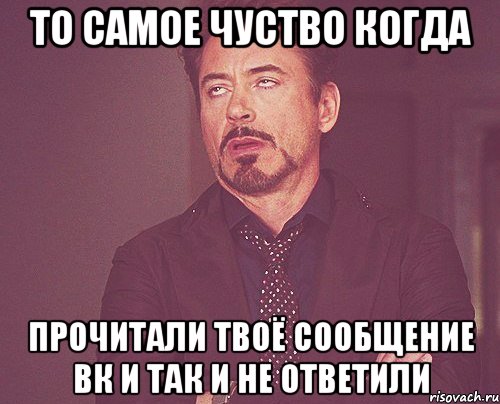 ТО САМОЕ ЧУСТВО КОГДА

ПРОЧИТАЛИ ТВОЁ СООБЩЕНИЕ ВК И ТАК И НЕ ОТВЕТИЛИ

risovach.ru